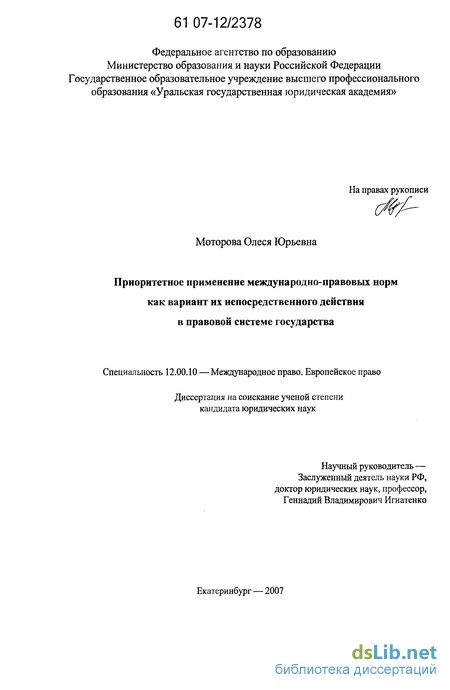 61 07-12/2378

Федеральное агентство по образованию
Министерство образования и науки Российской Федерации
Государственное образовательное учреждение высшего профессионального образования «Уральская государственная юридическая академия»

На правах рукописи

Моторова Олеся Юрьевна

Приоритетное применение международно-правовых норм как вариант их непосредственного действия в правовой системе государства

Специальность 12.00.10 — Международное право. Европейское право

Диссертация на соискание ученой степени кандидата юридических наук

Научный руководитель —
Заслуженный деятель науки РФ,
доктор юридических наук, профессор,
Геннадий Владимирович Игнатенко

Екатеринбург — 2007

dsLib.net
библиотека диссертаций